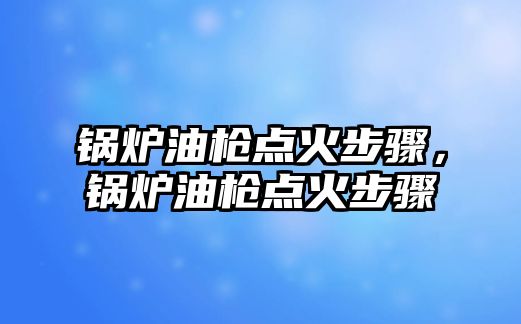 锅炉油枪点火步骤，锅炉油枪点火步骤